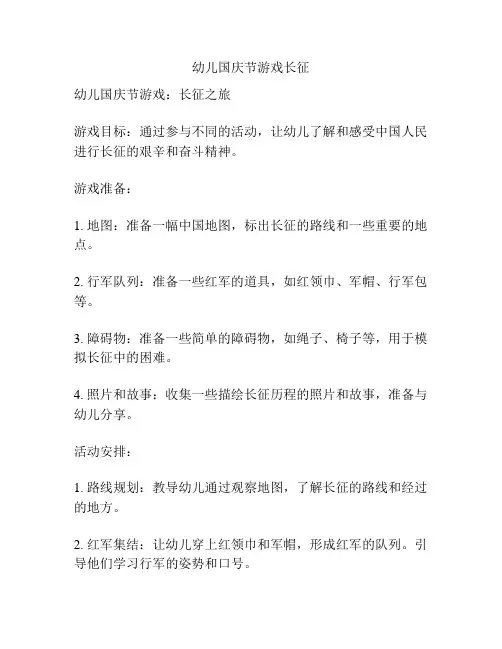 幼儿国庆节游戏长征

幼儿国庆节游戏：长征之旅

游戏目标：通过参与不同的活动，让幼儿了解和感受中国人民进行长征的艰辛和奋斗精神。

游戏准备：

1. 地图：准备一幅中国地图，标出长征的路线和一些重要的地点。

2. 行军队列：准备一些红军的道具，如红领巾、军帽、行军包等。

3. 障碍物：准备一些简单的障碍物，如绳子、椅子等，用于模拟长征中的困难。

4. 照片和故事：收集一些描绘长征历程的照片和故事，准备与幼儿分享。

活动安排：

1. 路线规划：教导幼儿通过观察地图，了解长征的路线和经过的地方。

2. 红军集结：让幼儿穿上红领巾和军帽，形成红军的队列。引导他们学习行军的姿势和口号。